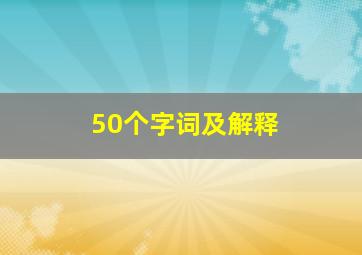 50个字词及解释